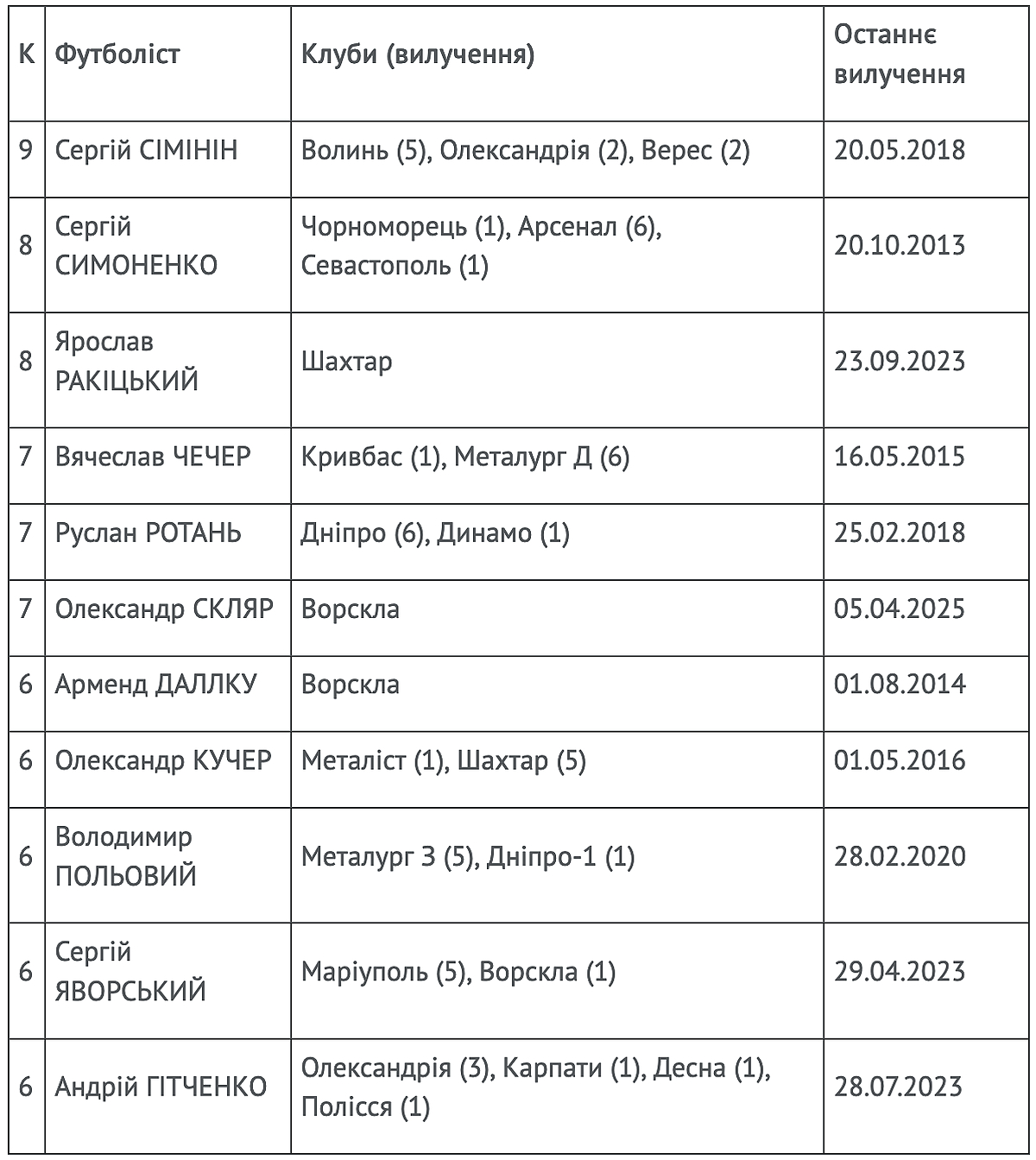 | К | Футболіст | Клуби (вилучення) | Останнє вилучення |
|---|---|---|---|
| 9 | Сергій СІМІНІН | Волинь (5), Олександрія (2), Верес (2) | 20.05.2018 |
| 8 | Сергій СИМОНЕНКО | Чорноморець (1), Арсенал (6), Севастополь (1) | 20.10.2013 |
| 8 | Ярослав РАКІЦЬКИЙ | Шахтар | 23.09.2023 |
| 7 | Вячеслав ЧЕЧЕР | Кривбас (1), Металург Д (6) | 16.05.2015 |
| 7 | Руслан РОТАНЬ | Дніпро (6), Динамо (1) | 25.02.2018 |
| 7 | Олександр СКЛЯР | Ворскла | 05.04.2025 |
| 6 | Арменд ДАЛЛКУ | Ворскла | 01.08.2014 |
| 6 | Олександр КУЧЕР | Металіст (1), Шахтар (5) | 01.05.2016 |
| 6 | Володимир ПОЛЬОВИЙ | Металург З (5), Дніпро-1 (1) | 28.02.2020 |
| 6 | Сергій ЯВОРСЬКИЙ | Маріуполь (5), Ворскла (1) | 29.04.2023 |
| 6 | Андрій ГІТЧЕНКО | Олександрія (3), Карпати (1), Десна (1), Полісся (1) | 28.07.2023 |